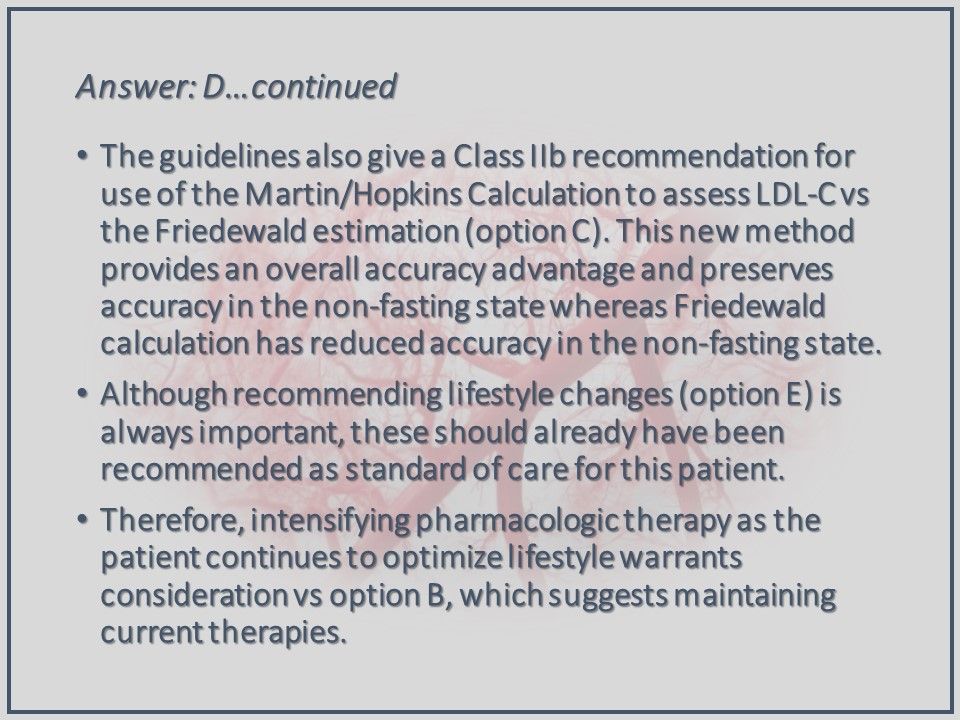 Answer: D…continued

• The guidelines also give a Class IIb recommendation for use of the Martin/Hopkins Calculation to assess LDL-C vs the Friedewald estimation (option C). This new method provides an overall accuracy advantage and preserves accuracy in the non-fasting state whereas Friedewald calculation has reduced accuracy in the non-fasting state.

• Although recommending lifestyle changes (option E) is always important, these should already have been recommended as standard of care for this patient.

• Therefore, intensifying pharmacologic therapy as the patient continues to optimize lifestyle warrants consideration vs option B, which suggests maintaining current therapies.